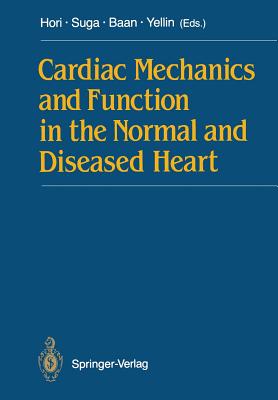 Hori · Suga · Baan · Yellin (Eds.)

Cardiac Mechanics and Function in the Normal and Diseased Heart

Springer-Verlag